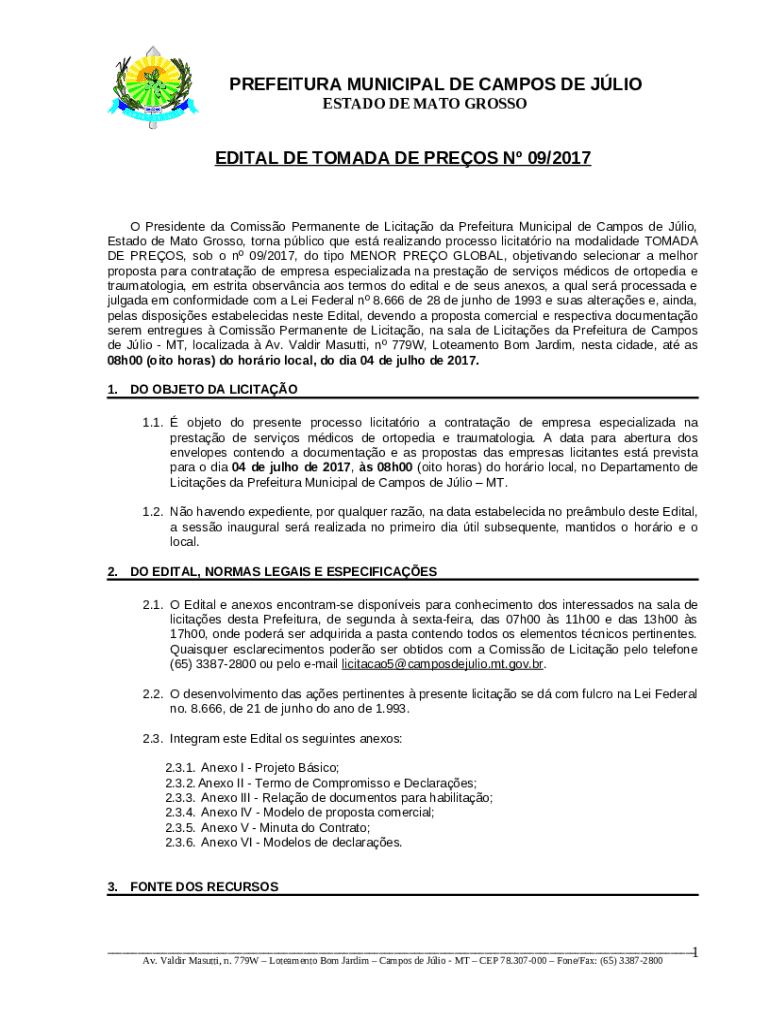 PREFEITURA MUNICIPAL DE CAMPOS DE JÚLIO
ESTADO DE MATO GROSSO

EDITAL DE TOMADA DE PREÇOS Nº 09/2017

O Presidente da Comissão Permanente de Licitação da Prefeitura Municipal de Campos de Júlio, Estado de Mato Grosso, torna público que está realizando processo licitatório na modalidade TOMADA DE PREÇOS, sob o nº 09/2017, do tipo MENOR PREÇO GLOBAL, objetivando selecionar a melhor proposta para contratação de empresa especializada na prestação de serviços médicos de ortopedia e traumatologia, em estrita observância aos termos do edital e de seus anexos, a qual será processada e julgada em conformidade com a Lei Federal nº 8.666 de 28 de junho de 1993 e suas alterações e, ainda, pelas disposições estabelecidas neste Edital, devendo a proposta comercial e respectiva documentação serem entregues à Comissão Permanente de Licitação, na sala de Licitações da Prefeitura de Campos de Júlio - MT, localizada à Av. Valdir Masutti, nº 779W, Loteamento Bom Jardim, nesta cidade, até as 08h00 (oito horas) do horário local, do dia 04 de julho de 2017.

1. DO OBJETO DA LICITAÇÃO

1.1. É objeto do presente processo licitatório a contratação de empresa especializada na prestação de serviços médicos de ortopedia e traumatologia. A data para abertura dos envelopes contendo a documentação e as propostas das empresas licitantes está prevista para o dia 04 de julho de 2017, às 08h00 (oito horas) do horário local, no Departamento de Licitações da Prefeitura Municipal de Campos de Júlio – MT.

1.2. Não havendo expediente, por qualquer razão, na data estabelecida no preâmbulo deste Edital, a sessão inaugural será realizada no primeiro dia útil subsequente, mantidos o horário e o local.

2. DO EDITAL, NORMAS LEGAIS E ESPECIFICAÇÕES

2.1. O Edital e anexos encontram-se disponíveis para conhecimento dos interessados na sala de licitações desta Prefeitura, de segunda à sexta-feira, das 07h00 às 11h00 e das 13h00 às 17h00, onde poderá ser adquirida a pasta contendo todos os elementos técnicos pertinentes. Quaisquer esclarecimentos poderão ser obtidos com a Comissão de Licitação pelo telefone (65) 3387-2800 ou pelo e-mail licitacao5@camposdejulio.mt.gov.br.

2.2. O desenvolvimento das ações pertinentes à presente licitação se dá com fulcro na Lei Federal no. 8.666, de 21 de junho do ano de 1.993.

2.3. Integram este Edital os seguintes anexos:

2.3.1. Anexo I - Projeto Básico;
2.3.2. Anexo II - Termo de Compromisso e Declarações;
2.3.3. Anexo III - Relação de documentos para habilitação;
2.3.4. Anexo IV - Modelo de proposta comercial;
2.3.5. Anexo V - Minuta do Contrato;
2.3.6. Anexo VI - Modelos de declarações.

3. FONTE DOS RECURSOS

1
Av. Valdir Masutti, n. 779W – Loteamento Bom Jardim – Campos de Júlio - MT – CEP 78.307-000 – Fone/Fax: (65) 3387-2800